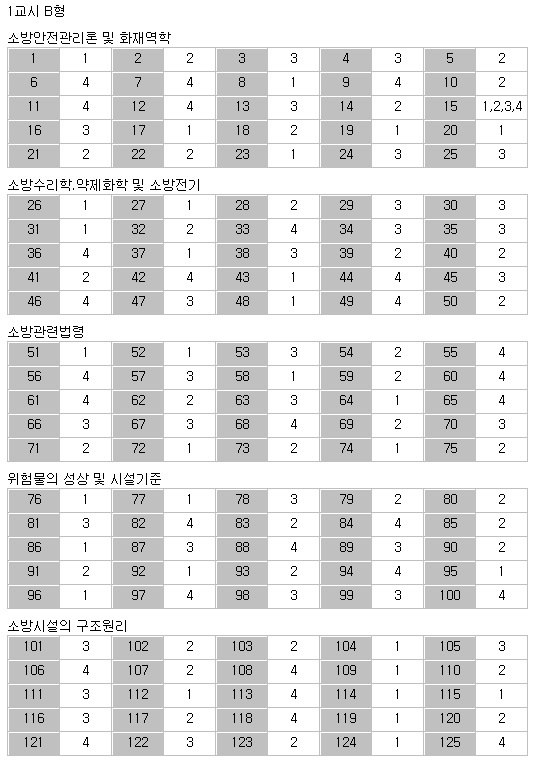 1교시 B형

소방안전관리론 및 화재역학

| 1 | 1 | 2 | 2 | 3 | 3 | 4 | 3 | 5 | 2 |
|---|---|---|---|---|---|---|---|---|---|
| 6 | 4 | 7 | 4 | 8 | 1 | 9 | 4 | 10 | 2 |
| 11 | 4 | 12 | 4 | 13 | 3 | 14 | 2 | 15 | 1,2,3,4 |
| 16 | 3 | 17 | 1 | 18 | 2 | 19 | 1 | 20 | 1 |
| 21 | 2 | 22 | 2 | 23 | 1 | 24 | 3 | 25 | 3 |

소방수리학.약제화학 및 소방전기

| 26 | 1 | 27 | 1 | 28 | 2 | 29 | 3 | 30 | 3 |
|---|---|---|---|---|---|---|---|---|---|
| 31 | 1 | 32 | 2 | 33 | 4 | 34 | 3 | 35 | 3 |
| 36 | 4 | 37 | 1 | 38 | 3 | 39 | 2 | 40 | 2 |
| 41 | 2 | 42 | 4 | 43 | 1 | 44 | 4 | 45 | 3 |
| 46 | 4 | 47 | 3 | 48 | 1 | 49 | 4 | 50 | 2 |

소방관련법령

| 51 | 1 | 52 | 1 | 53 | 3 | 54 | 2 | 55 | 4 |
|---|---|---|---|---|---|---|---|---|---|
| 56 | 4 | 57 | 3 | 58 | 1 | 59 | 2 | 60 | 4 |
| 61 | 4 | 62 | 2 | 63 | 3 | 64 | 1 | 65 | 4 |
| 66 | 3 | 67 | 3 | 68 | 4 | 69 | 2 | 70 | 3 |
| 71 | 2 | 72 | 1 | 73 | 2 | 74 | 1 | 75 | 2 |

위험물의 성상 및 시설기준

| 76 | 1 | 77 | 1 | 78 | 3 | 79 | 2 | 80 | 2 |
|---|---|---|---|---|---|---|---|---|---|
| 81 | 3 | 82 | 4 | 83 | 2 | 84 | 4 | 85 | 2 |
| 86 | 1 | 87 | 3 | 88 | 4 | 89 | 3 | 90 | 2 |
| 91 | 2 | 92 | 1 | 93 | 2 | 94 | 4 | 95 | 1 |
| 96 | 1 | 97 | 4 | 98 | 3 | 99 | 3 | 100 | 4 |

소방시설의 구조원리

| 101 | 3 | 102 | 2 | 103 | 2 | 104 | 1 | 105 | 3 |
|---|---|---|---|---|---|---|---|---|---|
| 106 | 4 | 107 | 2 | 108 | 4 | 109 | 1 | 110 | 2 |
| 111 | 3 | 112 | 1 | 113 | 4 | 114 | 1 | 115 | 1 |
| 116 | 3 | 117 | 2 | 118 | 4 | 119 | 1 | 120 | 2 |
| 121 | 4 | 122 | 3 | 123 | 2 | 124 | 1 | 125 | 4 |